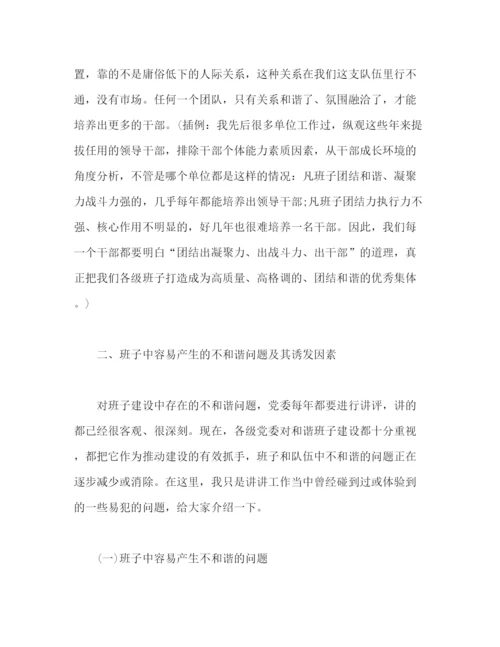 置，靠的不是庸俗低下的人际关系，这种关系在我们这支队伍里行不通，没有市场。任何一个团队，只有关系和谐了、氛围融洽了，才能培养出更多的干部。(插例：我先后很多单位工作过，纵观这些年来提拔任用的领导干部，排除干部个体能力素质因素，从干部成长环境的角度分析，不管是哪个单位都是这样的情况：凡班子团结和谐、凝聚力战斗力强的，几乎每年都能培养出领导干部;凡班子团结力执行力不强、核心作用不明显的，好几年也很难培养一名干部。因此，我们每一个干部都要明白“团结出凝聚力、出战斗力、出干部”的道理，真正把我们各级班子打造成为高质量、高格调的、团结和谐的优秀集体。)

二、班子中容易产生的不和谐问题及其诱发因素

对班子建设中存在的不和谐问题，党委每年都要进行讲评，讲的都已经很客观、很深刻。现在，各级党委对和谐班子建设都十分重视，都把它作为推动建设的有效抓手，班子和队伍中不和谐的问题正在逐步减少或消除。在这里，我只是讲讲工作当中曾经碰到过或体验到的一些易犯的问题，给大家介绍一下。

(一)班子中容易产生不和谐的问题